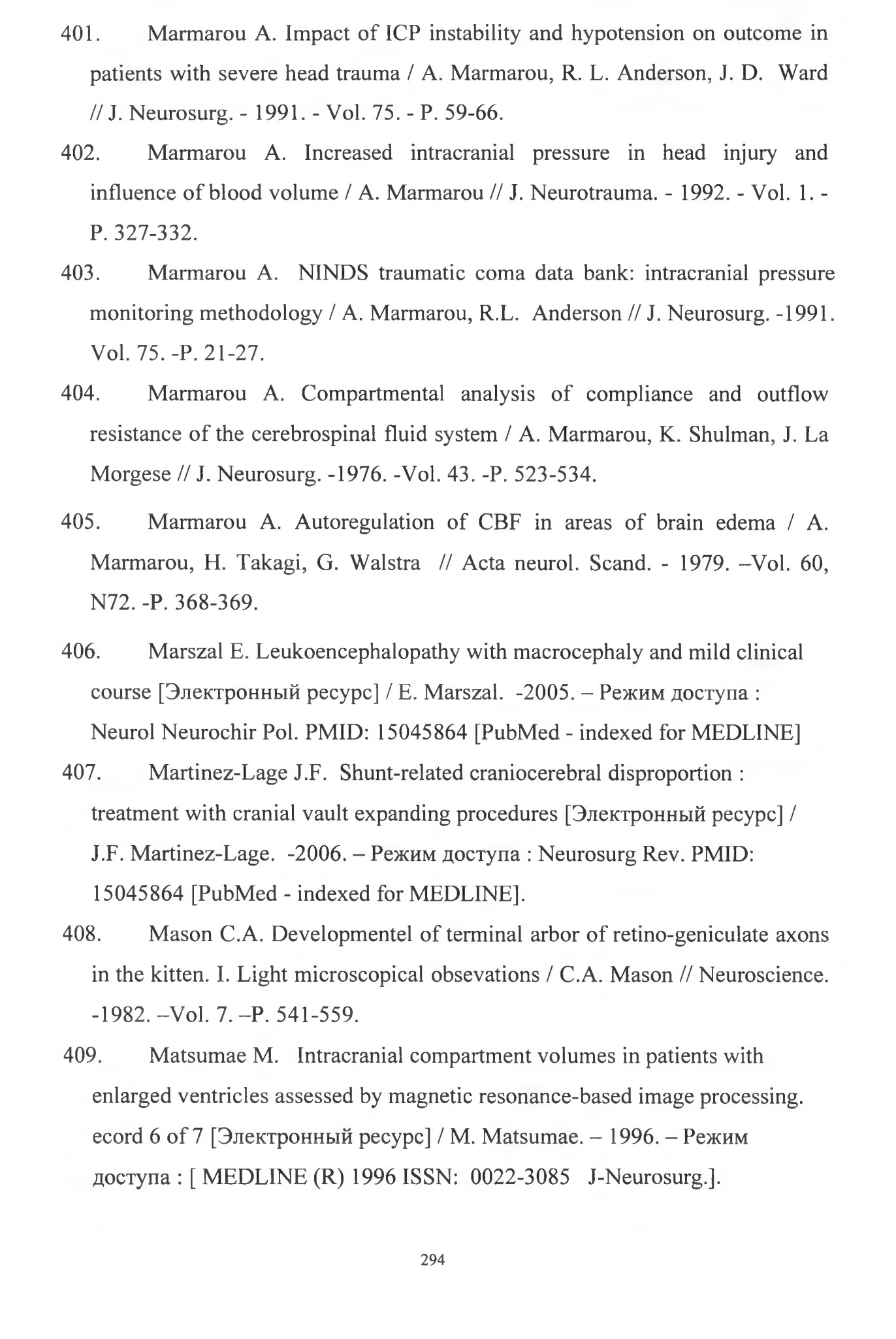 401. Marmarou A. Impact of ICP instability and hypotension on outcome in patients with severe head trauma / A. Marmarou, R. L. Anderson, J. D. Ward // J. Neurosurg. - 1991. - Vol. 75. - P. 59-66.

402. Marmarou A. Increased intracranial pressure in head injury and influence of blood volume / A. Marmarou // J. Neurotrauma. - 1992. - Vol. 1. - P. 327-332.

403. Marmarou A. NINDS traumatic coma data bank: intracranial pressure monitoring methodology / A. Marmarou, R.L. Anderson // J. Neurosurg. -1991. Vol. 75. -P. 21-27.

404. Marmarou A. Compartmental analysis of compliance and outflow resistance of the cerebrospinal fluid system / A. Marmarou, K. Shulman, J. La Morgese // J. Neurosurg. -1976. -Vol. 43. -P. 523-534.

405. Marmarou A. Autoregulation of CBF in areas of brain edema / A. Marmarou, H. Takagi, G. Walstra // Acta neurol. Scand. - 1979. –Vol. 60, N72. -P. 368-369.

406. Marszal E. Leukoencephalopathy with macrocephaly and mild clinical course [Электронный ресурс] / E. Marszał. -2005. – Режим доступа : Neurol Neurochir Pol. PMID: 15045864 [PubMed - indexed for MEDLINE]

407. Martinez-Lage J.F. Shunt-related craniocerebral disproportion : treatment with cranial vault expanding procedures [Электронный ресурс] / J.F. Martinez-Lage. -2006. – Режим доступа : Neurosurg Rev. PMID: 15045864 [PubMed - indexed for MEDLINE].

408. Mason C.A. Developmentel of terminal arbor of retino-geniculate axons in the kitten. I. Light microscopical obsevations / C.A. Mason // Neuroscience. -1982. –Vol. 7. –P. 541-559.

409. Matsumae M. Intracranial compartment volumes in patients with enlarged ventricles assessed by magnetic resonance-based image processing. ecord 6 of 7 [Электронный ресурс] / M. Matsumae. – 1996. – Режим доступа : [ MEDLINE (R) 1996 ISSN: 0022-3085 J-Neurosurg.].

294